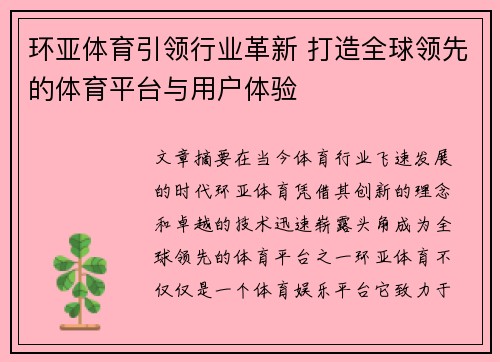 环亚体育引领行业革新 打造全球领先的体育平台与用户体验

文章摘要在当今体育行业飞速发展的时代环亚体育凭借其创新的理念和卓越的技术迅速崭露头角成为全球领先的体育平台之一环亚体育不仅仅是一个体育娱乐平台它致力于